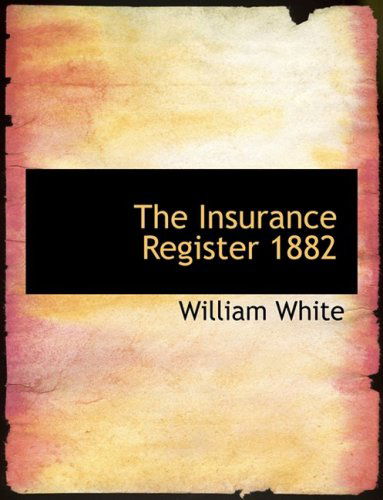 The Insurance Register 1882

William White